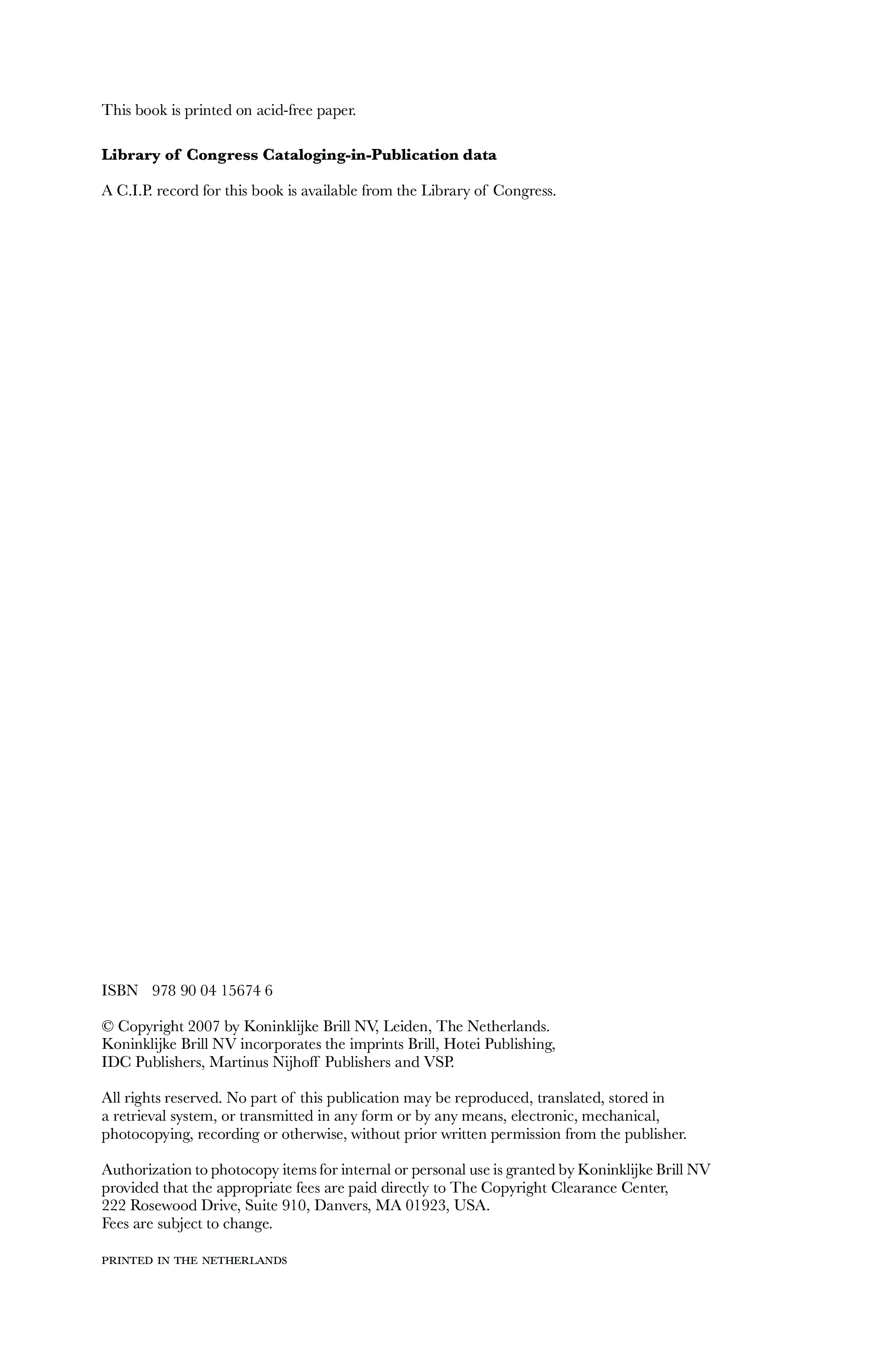 This book is printed on acid-free paper.

Library of Congress Cataloging-in-Publication data

A C.I.P. record for this book is available from the Library of Congress.

ISBN 978 90 04 15674 6

© Copyright 2007 by Koninklijke Brill NV, Leiden, The Netherlands.
Koninklijke Brill NV incorporates the imprints Brill, Hotei Publishing,
IDC Publishers, Martinus Nijhoff Publishers and VSP.

All rights reserved. No part of this publication may be reproduced, translated, stored in a retrieval system, or transmitted in any form or by any means, electronic, mechanical, photocopying, recording or otherwise, without prior written permission from the publisher.

Authorization to photocopy items for internal or personal use is granted by Koninklijke Brill NV provided that the appropriate fees are paid directly to The Copyright Clearance Center, 222 Rosewood Drive, Suite 910, Danvers, MA 01923, USA.
Fees are subject to change.

PRINTED IN THE NETHERLANDS